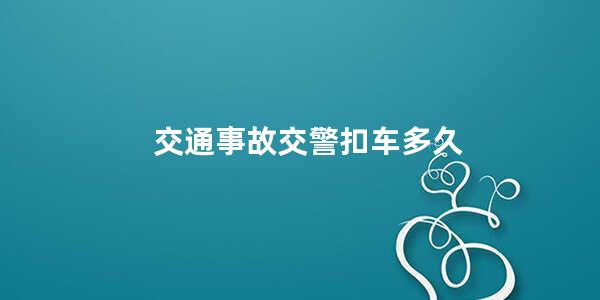 交通事故交警扣车多久